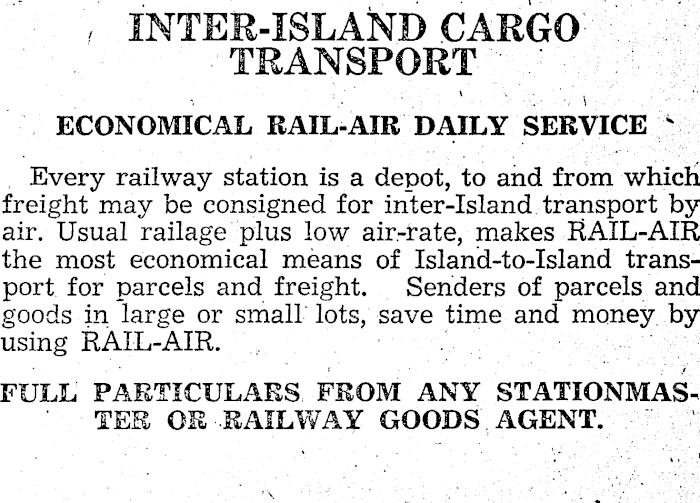 INTER-ISLAND CARGO
TRANSPORT

ECONOMICAL RAIL-AIR DAILY SERVICE

Every railway station is a depot, to and from which freight may be consigned for inter-Island transport by air. Usual railage plus low air-rate, makes RAIL-AIR the most economical means of Island-to-Island transport for parcels and freight. Senders of parcels and goods in large or small lots, save time and money by using RAIL-AIR.

FULL PARTICULARS FROM ANY STATIONMASTER OR RAILWAY GOODS AGENT.